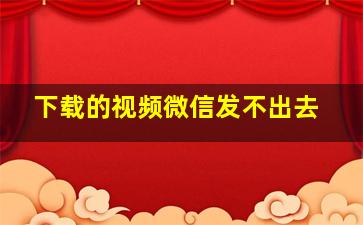 下载的视频微信发不出去